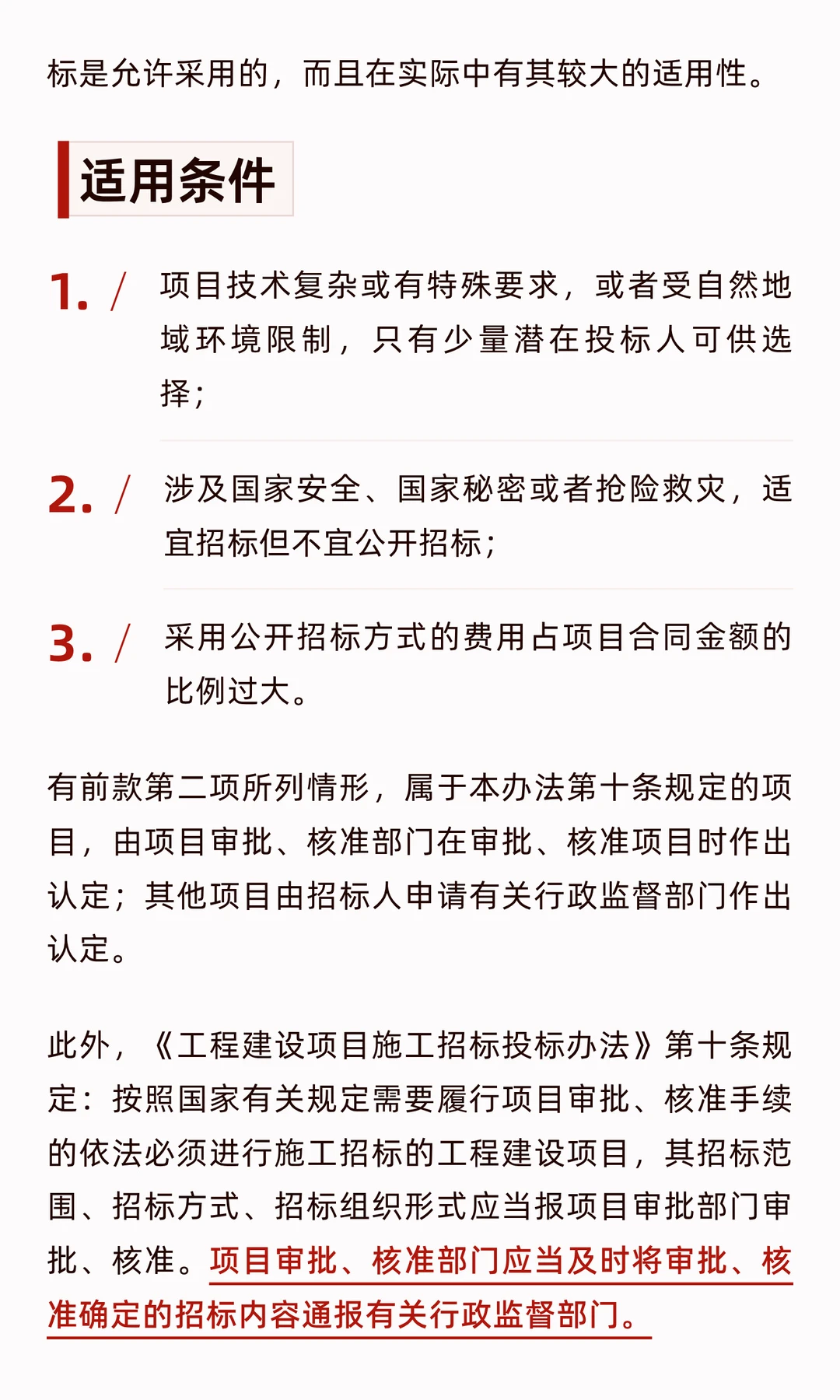 标是允许采用的，而且在实际中有其较大的适用性。

适用条件

1. / 项目技术复杂或有特殊要求，或者受自然地域环境限制，只有少量潜在投标人可供选择；

2. / 涉及国家安全、国家秘密或者抢险救灾，适宜招标但不宜公开招标；

3. / 采用公开招标方式的费用占项目合同金额的比例过大。

有前款第二项所列情形，属于本办法第十条规定的项目，由项目审批、核准部门在审批、核准项目时作出认定；其他项目由招标人申请有关行政监督部门作出认定。

此外，《工程建设项目施工招标投标办法》第十条规定：按照国家有关规定需要履行项目审批、核准手续的依法必须进行施工招标的工程建设项目，其招标范围、招标方式、招标组织形式应当报项目审批部门审批、核准。项目审批、核准部门应当及时将审批、核准确定的招标内容通报有关行政监督部门。